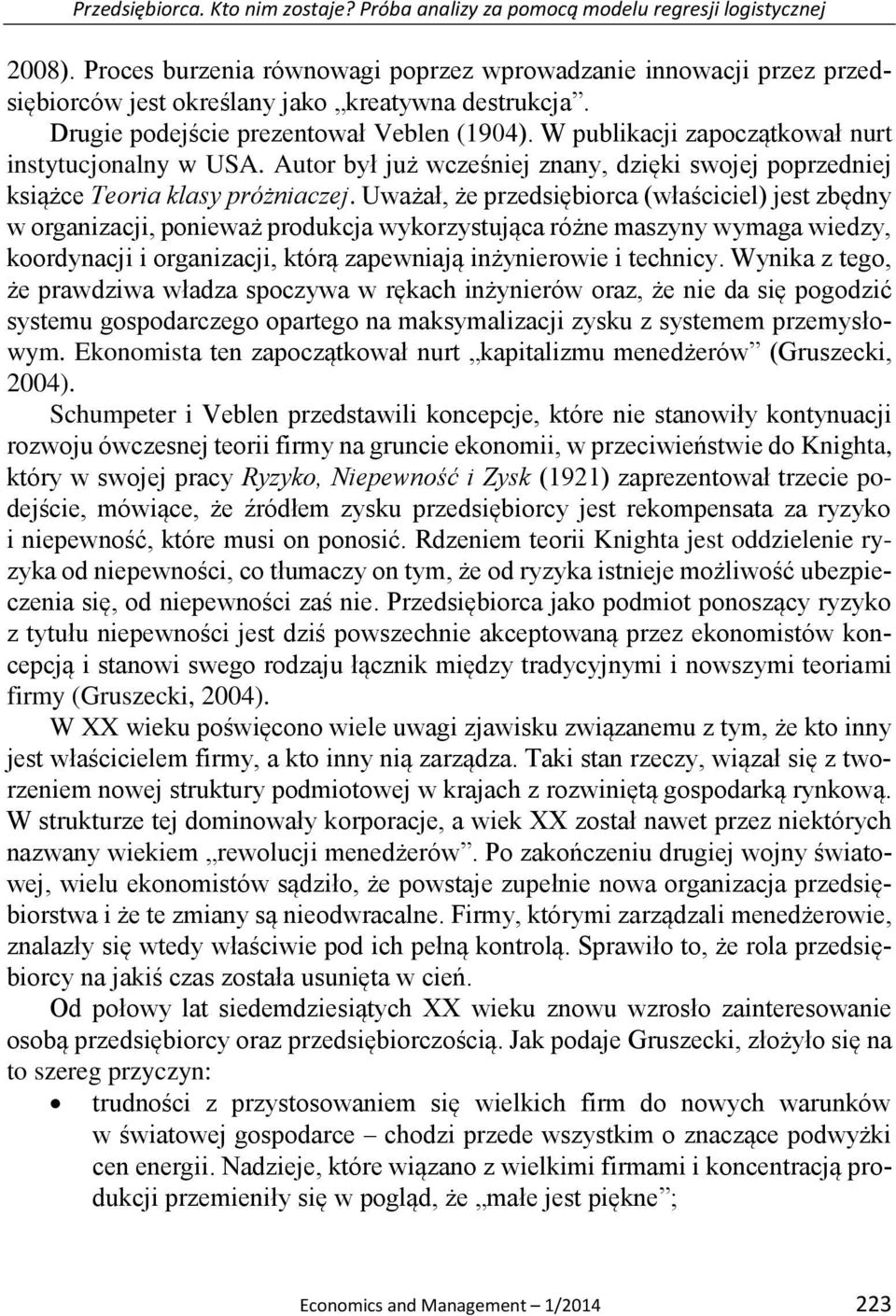 Przedsiębiorca. Kto nim zostaje? Próba analizy za pomocą modelu regresji logistycznej

2008). Proces burzenia równowagi poprzez wprowadzanie innowacji przez przedsiębiorców jest określany jako „kreatywna destrukcja”.

Drugie podejście prezentował Veblen (1904). W publikacji zapoczątkował nurt instytucjonalny w USA. Autor był już wcześniej znany, dzięki swojej poprzedniej książce Teoria klasy próżniaczej. Uważał, że przedsiębiorca (właściciel) jest zbędny w organizacji, ponieważ produkcja wykorzystująca różne maszyny wymaga wiedzy, koordynacji i organizacji, którą zapewniają inżynierowie i technicy. Wynika z tego, że prawdziwa władza spoczywa w rękach inżynierów oraz, że nie da się pogodzić systemu gospodarczego opartego na maksymalizacji zysku z systemem przemysłowym. Ekonomista ten zapoczątkował nurt „kapitalizmu menedżerów” (Gruszecki, 2004).

Schumpeter i Veblen przedstawili koncepcje, które nie stanowiły kontynuacji rozwoju ówczesnej teorii firmy na gruncie ekonomii, w przeciwieństwie do Knighta, który w swojej pracy Ryzyko, Niepewność i Zysk (1921) zaprezentował trzecie podejście, mówiące, że źródłem zysku przedsiębiorcy jest rekompensata za ryzyko i niepewność, które musi on ponosić. Rdzeniem teorii Knighta jest oddzielenie ryzyka od niepewności, co tłumaczy on tym, że od ryzyka istnieje możliwość ubezpieczenia się, od niepewności zaś nie. Przedsiębiorca jako podmiot ponoszący ryzyko z tytułu niepewności jest dziś powszechnie akceptowaną przez ekonomistów koncepcją i stanowi swego rodzaju łącznik między tradycyjnymi i nowszymi teoriami firmy (Gruszecki, 2004).

W XX wieku poświęcono wiele uwagi zjawisku związanemu z tym, że kto inny jest właścicielem firmy, a kto inny nią zarządza. Taki stan rzeczy, wiązał się z tworzeniem nowej struktury podmiotowej w krajach z rozwiniętą gospodarką rynkową. W strukturze tej dominowały korporacje, a wiek XX został nawet przez niektórych nazwany wiekiem „rewolucji menedżerów”. Po zakończeniu drugiej wojny światowej, wielu ekonomistów sądziło, że powstaje zupełnie nowa organizacja przedsiębiorstwa i że te zmiany są nieodwracalne. Firmy, którymi zarządzali menedżerowie, znalazły się wtedy właściwie pod ich pełną kontrolą. Sprawiło to, że rola przedsiębiorcy na jakiś czas została usunięta w cień.

Od połowy lat siedemdziesiątych XX wieku znowu wzrosło zainteresowanie osobą przedsiębiorcy oraz przedsiębiorczością. Jak podaje Gruszecki, złożyło się na to szereg przyczyn:

• trudności z przystosowaniem się wielkich firm do nowych warunków w światowej gospodarce – chodzi przede wszystkim o znaczące podwyżki cen energii. Nadzieje, które wiązano z wielkimi firmami i koncentracją produkcji przemieniły się w pogląd, że „małe jest piękne”;

Economics and Management – 1/2014 223